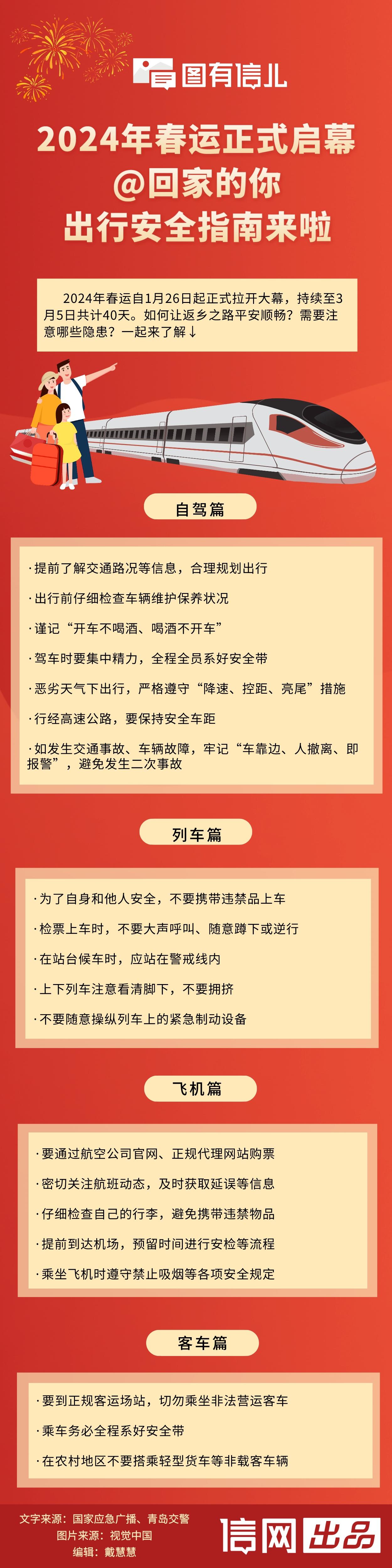 图有信儿

2024年春运正式启幕
@回家的你
出行安全指南来啦

2024年春运自1月26日起正式拉开大幕，持续至3月5日共计40天。如何让返乡之路平安顺畅？需要注意哪些隐患？一起来了解↓

自驾篇

·提前了解交通路况等信息，合理规划出行

·出行前仔细检查车辆维护保养状况

·谨记“开车不喝酒、喝酒不开车”

·驾车时要集中精力，全程全员系好安全带

·恶劣天气下出行，严格遵守“降速、控距、亮尾”措施

·行经高速公路，要保持安全车距

·如发生交通事故、车辆故障，牢记“车靠边、人撤离、即报警”，避免发生二次事故

列车篇

·为了自身和他人安全，不要携带违禁品上车

·检票上车时，不要大声呼叫、随意蹲下或逆行

·在站台候车时，应站在警戒线内

·上下列车注意看清脚下，不要拥挤

·不要随意操纵列车上的紧急制动设备

飞机篇

·要通过航空公司官网、正规代理网站购票

·密切关注航班动态，及时获取延误等信息

·仔细检查自己的行李，避免携带违禁物品

·提前到达机场，预留时间进行安检等流程

·乘坐飞机时遵守禁止吸烟等各项安全规定

客车篇

·要到正规客运场站，切勿乘坐非法营运客车

·乘车务必全程系好安全带

·在农村地区不要搭乘轻型货车等非载客车辆

文字来源：国家应急广播、青岛交警
图片来源：视觉中国
编辑：戴慧慧

信网出品